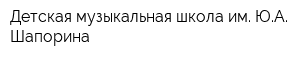 Детская музыкальная школа им. Ю.А. Шапорина